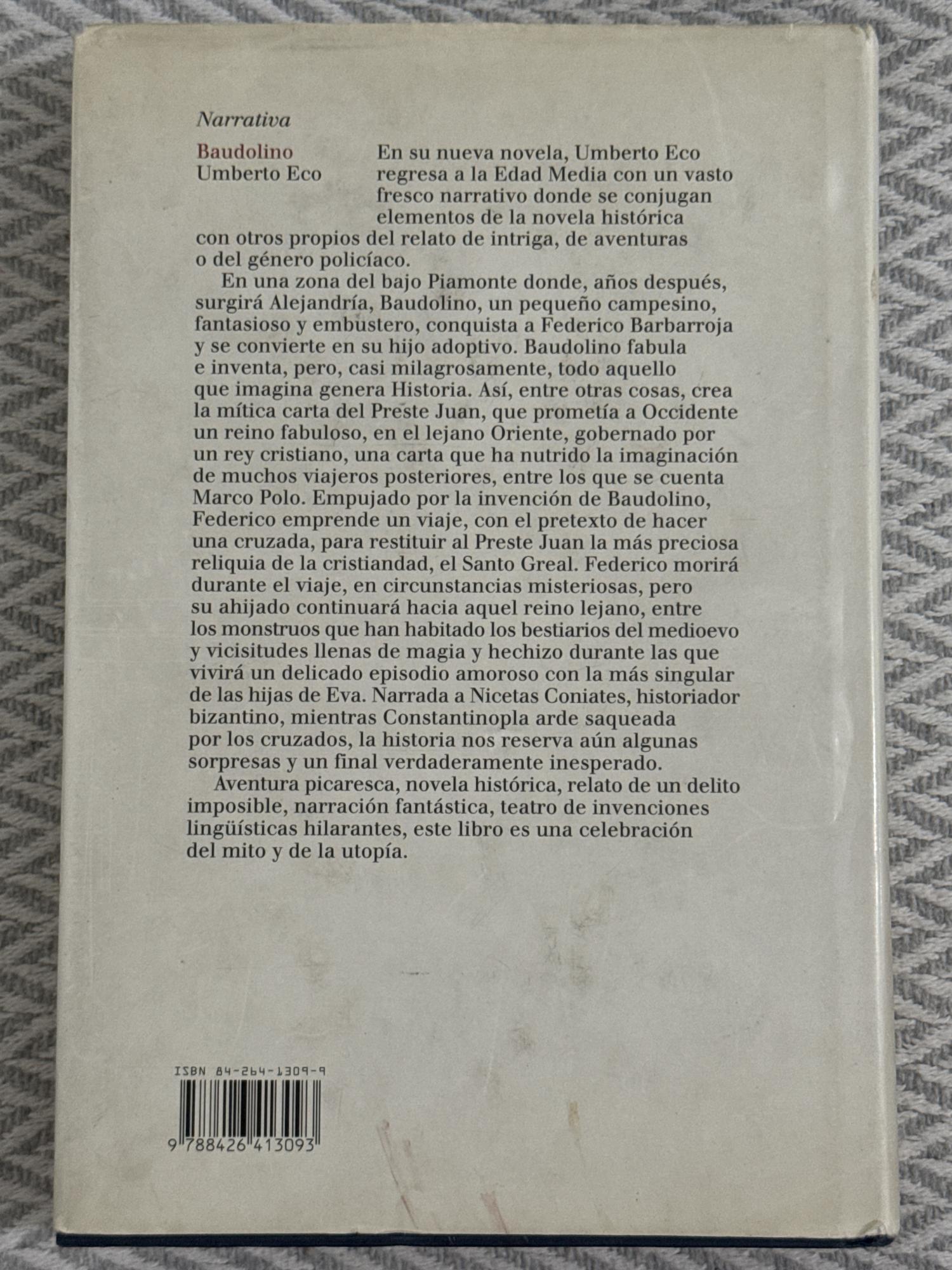 Narrativa

Baudolino
Umberto Eco

En su nueva novela, Umberto Eco regresa a la Edad Media con un vasto fresco narrativo donde se conjugan elementos de la novela histórica con otros propios del relato de intriga, de aventuras o del género policíaco.

En una zona del bajo Piamonte donde, años después, surgirá Alejandría, Baudolino, un pequeño campesino, fantasioso y embustero, conquista a Federico Barbarroja y se convierte en su hijo adoptivo. Baudolino fabula e inventa, pero, casi milagrosamente, todo aquello que imagina genera Historia. Así, entre otras cosas, crea la mítica carta del Preste Juan, que prometía a Occidente un reino fabuloso, en el lejano Oriente, gobernado por un rey cristiano, una carta que ha nutrido la imaginación de muchos viajeros posteriores, entre los que se cuenta Marco Polo. Empujado por la invención de Baudolino, Federico emprende un viaje, con el pretexto de hacer una cruzada, para restituir al Preste Juan la más preciosa reliquia de la cristiandad, el Santo Greal. Federico morirá durante el viaje, en circunstancias misteriosas, pero su ahijado continuará hacia aquel reino lejano, entre los monstruos que han habitado los bestiarios del medioevo y vicisitudes llenas de magia y hechizo durante las que vivirá un delicado episodio amoroso con la más singular de las hijas de Eva. Narrada a Nicetas Coniates, historiador bizantino, mientras Constantinopla arde saqueada por los cruzados, la historia nos reserva aún algunas sorpresas y un final verdaderamente inesperado.

Aventura picaresca, novela histórica, relato de un delito imposible, narración fantástica, teatro de invenciones lingüísticas hilarantes, este libro es una celebración del mito y de la utopía.

ISBN 84-264-1309-9

9 788426 413093